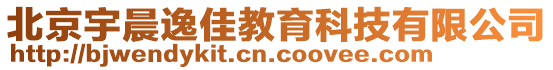 北京宇晨逸佳教育科技有限公司
http://bjwendykit.cn.coovee.com